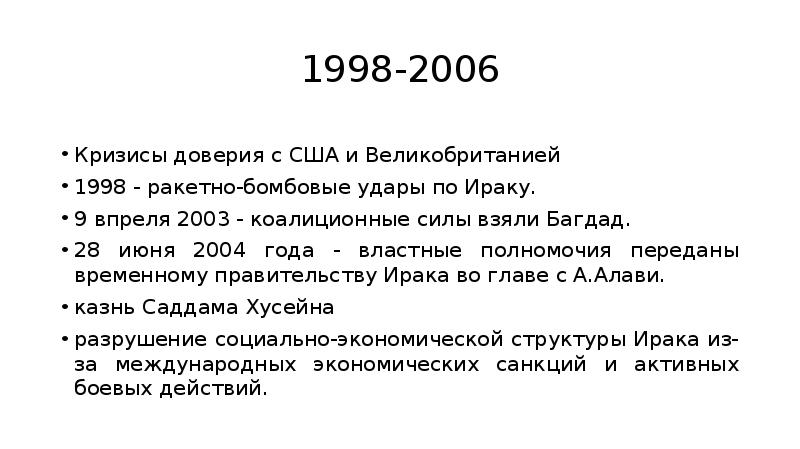 1998-2006

• Кризисы доверия с США и Великобританией
• 1998 - ракетно-бомбовые удары по Ираку.
• 9 впреля 2003 - коалиционные силы взяли Багдад.
• 28 июня 2004 года - властные полномочия переданы временному правительству Ирака во главе с А.Алави.
• казнь Саддама Хусейна
• разрушение социально-экономической структуры Ирака из-за международных экономических санкций и активных боевых действий.